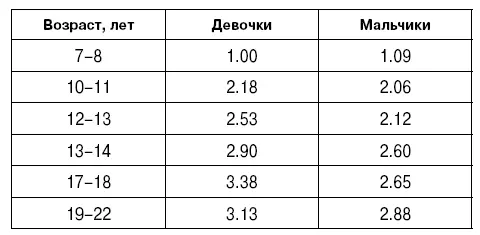 | Возраст, лет | Девочки | Мальчики |
|---|---|---|
| 7–8 | 1.00 | 1.09 |
| 10–11 | 2.18 | 2.06 |
| 12–13 | 2.53 | 2.12 |
| 13–14 | 2.90 | 2.60 |
| 17–18 | 3.38 | 2.65 |
| 19–22 | 3.13 | 2.88 |